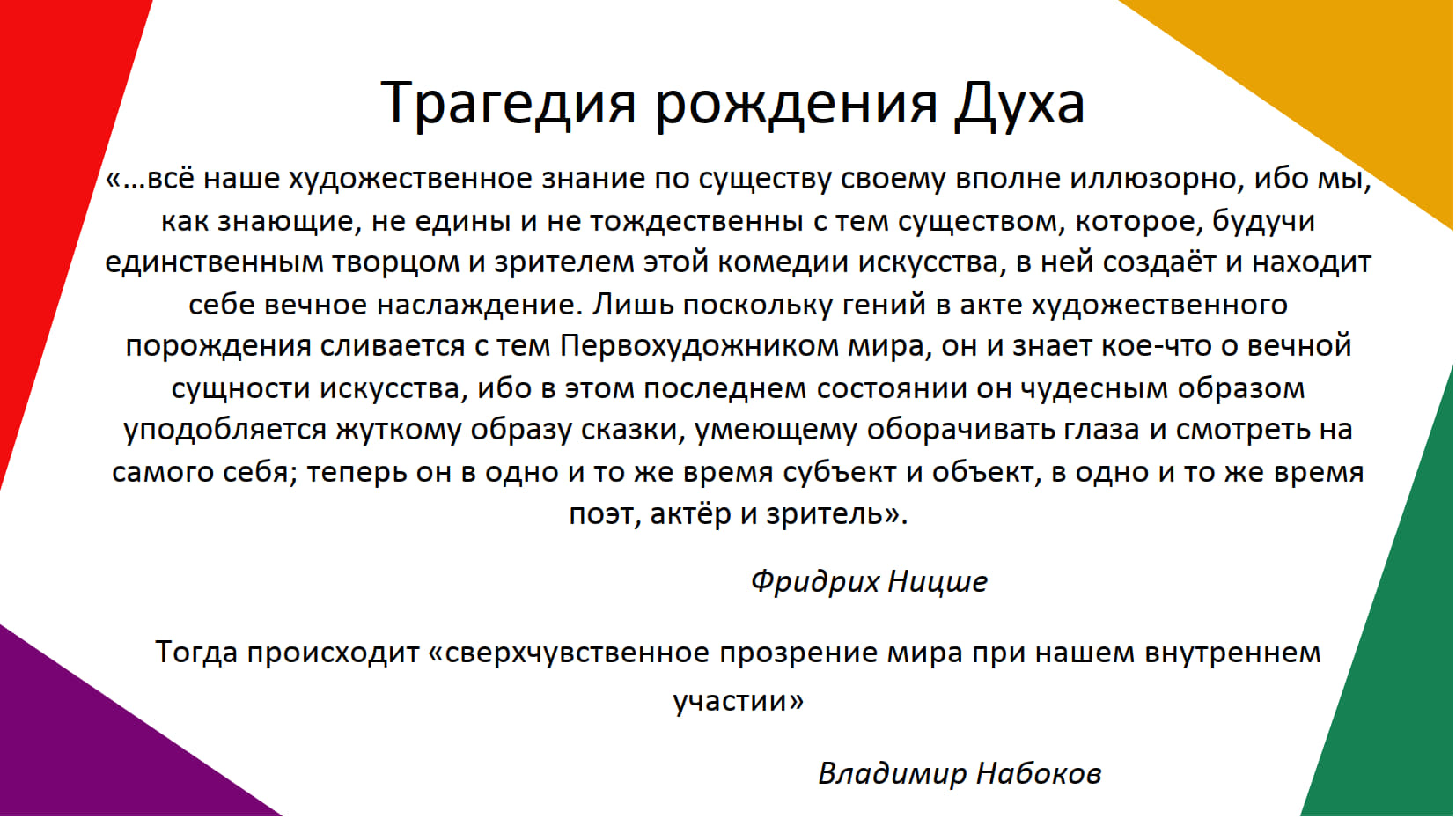 Трагедия рождения Духа

«…всё наше художественное знание по существу своему вполне иллюзорно, ибо мы, как знающие, не едины и не тождественны с тем существом, которое, будучи единственным творцом и зрителем этой комедии искусства, в ней создаёт и находит себе вечное наслаждение. Лишь поскольку гений в акте художественного порождения сливается с тем Первохудожником мира, он и знает кое-что о вечной сущности искусства, ибо в этом последнем состоянии он чудесным образом уподобляется жуткому образу сказки, умеющему оборачивать глаза и смотреть на самого себя; теперь он в одно и то же время субъект и объект, в одно и то же время поэт, актёр и зритель».

Фридрих Ницше

Тогда происходит «сверхчувственное прозрение мира при нашем внутреннем участии»

Владимир Набоков